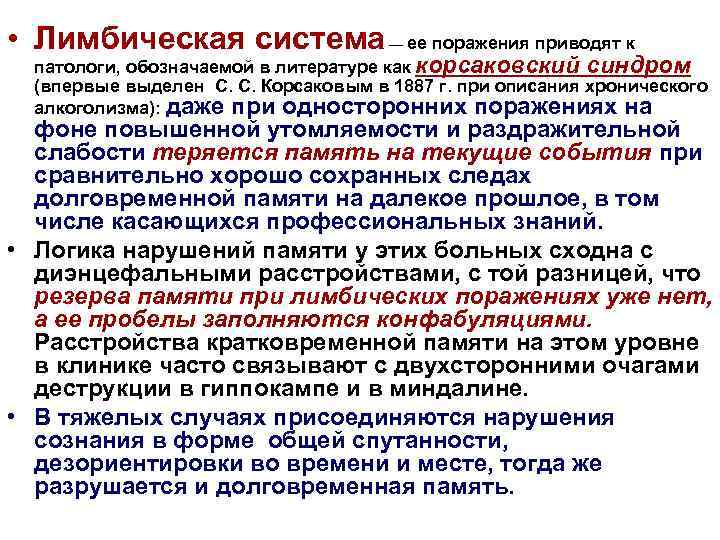 • Лимбическая система — ее поражения приводят к патологи, обозначаемой в литературе как корсаковский синдром (впервые выделен С. С. Корсаковым в 1887 г. при описания хронического алкоголизма): даже при односторонних поражениях на фоне повышенной утомляемости и раздражительной слабости теряется память на текущие события при сравнительно хорошо сохранных следах долговременной памяти на далекое прошлое, в том числе касающихся профессиональных знаний.

• Логика нарушений памяти у этих больных сходна с диэнцефальными расстройствами, с той разницей, что резерва памяти при лимбических поражениях уже нет, а ее пробелы заполняются конфабуляциями. Расстройства кратковременной памяти на этом уровне в клинике часто связывают с двухсторонними очагами деструкции в гиппокампе и в миндалине.

• В тяжелых случаях присоединяются нарушения сознания в форме общей спутанности, дезориентировки во времени и месте, тогда же разрушается и долговременная память.